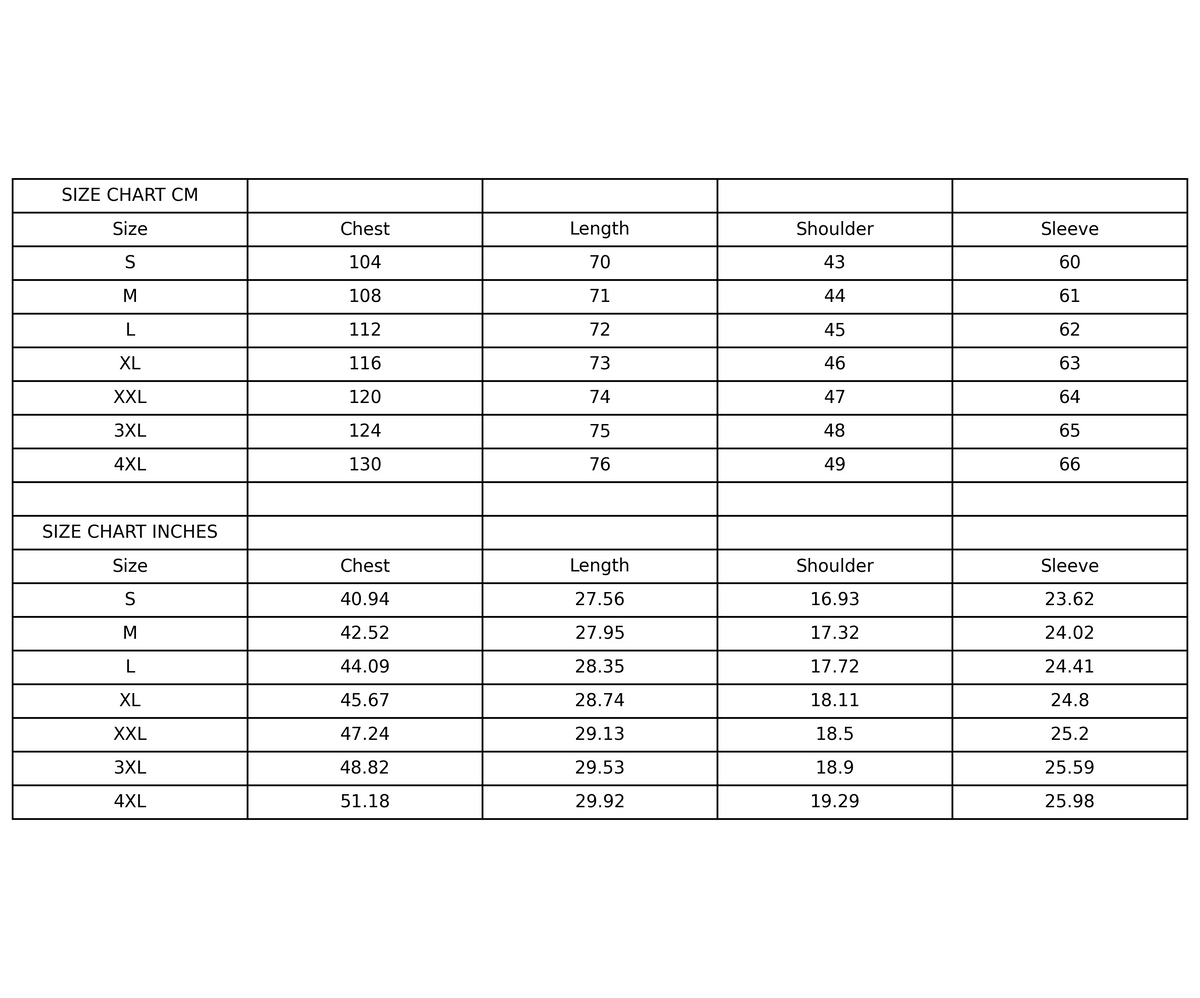 | SIZE CHART CM | | | | |
|---|---|---|---|---|
| Size | Chest | Length | Shoulder | Sleeve |
| S | 104 | 70 | 43 | 60 |
| M | 108 | 71 | 44 | 61 |
| L | 112 | 72 | 45 | 62 |
| XL | 116 | 73 | 46 | 63 |
| XXL | 120 | 74 | 47 | 64 |
| 3XL | 124 | 75 | 48 | 65 |
| 4XL | 130 | 76 | 49 | 66 |
| | | | | |
| SIZE CHART INCHES | | | | |
| Size | Chest | Length | Shoulder | Sleeve |
| S | 40.94 | 27.56 | 16.93 | 23.62 |
| M | 42.52 | 27.95 | 17.32 | 24.02 |
| L | 44.09 | 28.35 | 17.72 | 24.41 |
| XL | 45.67 | 28.74 | 18.11 | 24.8 |
| XXL | 47.24 | 29.13 | 18.5 | 25.2 |
| 3XL | 48.82 | 29.53 | 18.9 | 25.59 |
| 4XL | 51.18 | 29.92 | 19.29 | 25.98 |